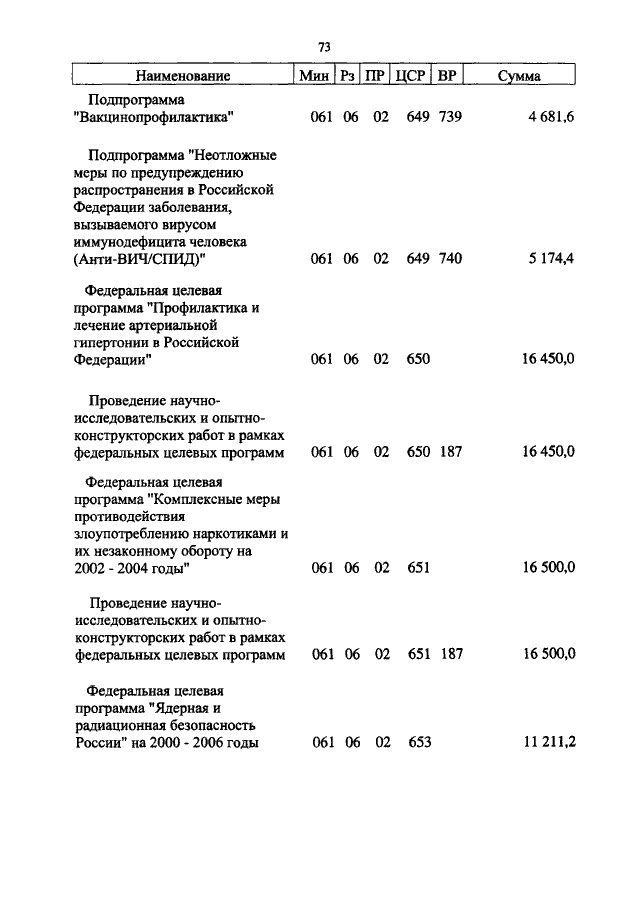 73

| Наименование | Мин | Рз | ПР | ЦСР | ВР | Сумма |
|---|---|---|---|---|---|---|
| Подпрограмма "Вакцинопрофилактика" | 061 | 06 | 02 | 649 | 739 | 4 681,6 |
| Подпрограмма "Неотложные меры по предупреждению распространения в Российской Федерации заболевания, вызываемого вирусом иммунодефицита человека (Анти-ВИЧ/СПИД)" | 061 | 06 | 02 | 649 | 740 | 5 174,4 |
| Федеральная целевая программа "Профилактика и лечение артериальной гипертонии в Российской Федерации" | 061 | 06 | 02 | 650 | | 16 450,0 |
| Проведение научно-исследовательских и опытно-конструкторских работ в рамках федеральных целевых программ | 061 | 06 | 02 | 650 | 187 | 16 450,0 |
| Федеральная целевая программа "Комплексные меры противодействия злоупотреблению наркотиками и их незаконному обороту на 2002 - 2004 годы" | 061 | 06 | 02 | 651 | | 16 500,0 |
| Проведение научно-исследовательских и опытно-конструкторских работ в рамках федеральных целевых программ | 061 | 06 | 02 | 651 | 187 | 16 500,0 |
| Федеральная целевая программа "Ядерная и радиационная безопасность России" на 2000 - 2006 годы | 061 | 06 | 02 | 653 | | 11 211,2 |